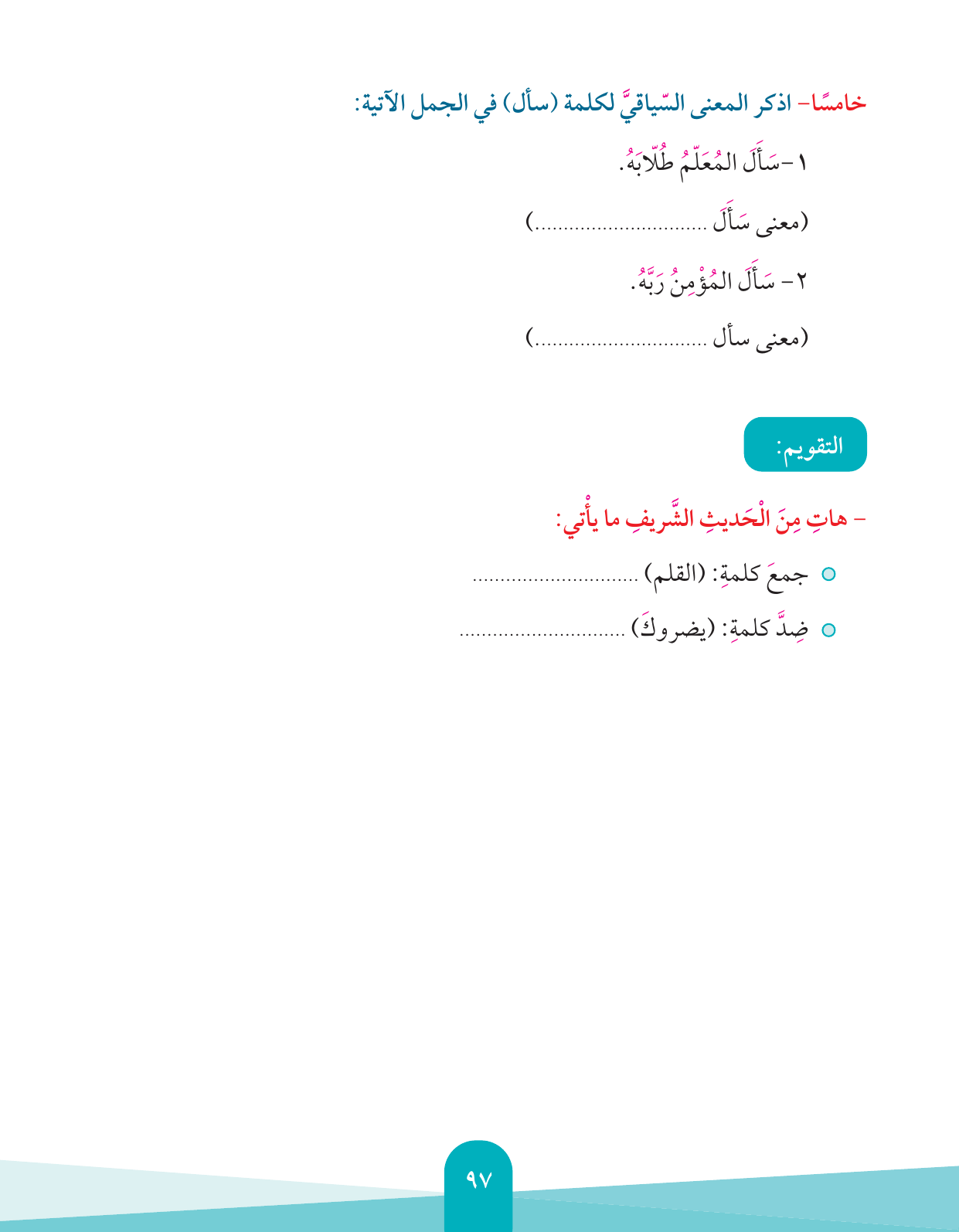 خامسًا- اذكر المعنى السّياقيَّ لكلمة (سأل) في الجمل الآتية:

١-سَأَلَ المُعَلّمُ طُلّابَهُ.

(معنى سَأَلَ ..............................)

٢- سَأَلَ المُؤْمِنُ رَبَّهُ.

(معنى سأل ..............................)

التقويم:

- هاتِ مِنَ الْحَديثِ الشَّريفِ ما يأْتي:

جمعَ كلمةِ: (القلم) ..............................

ضِدَّ كلمةِ: (يضروكَ) ..............................

٩٧